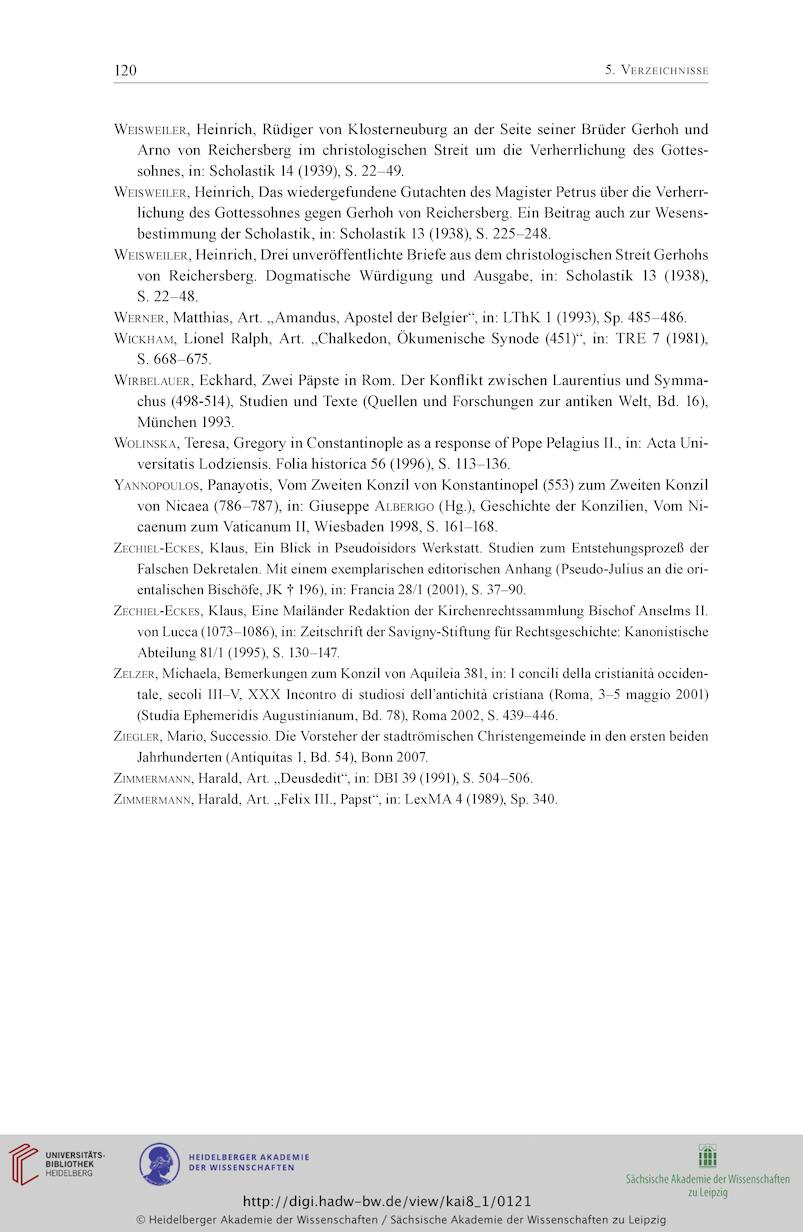 120

5. Verzeichnisse

Weisweiler, Heinrich, Rüdiger von Klosterneuburg an der Seite seiner Brüder Gerhoh und Arno von Reichersberg im christologischen Streit um die Verherrlichung des Gottessohnes, in: Scholastik 14 (1939), S. 22–49.

Weisweiler, Heinrich, Das wiedergefundene Gutachten des Magister Petrus über die Verherrlichung des Gottessohnes gegen Gerhoh von Reichersberg. Ein Beitrag auch zur Wesensbestimmung der Scholastik, in: Scholastik 13 (1938), S. 225–248.

Weisweiler, Heinrich, Drei unveröffentlichte Briefe aus dem christologischen Streit Gerhohs von Reichersberg. Dogmatische Würdigung und Ausgabe, in: Scholastik 13 (1938), S. 22–48.

Werner, Matthias, Art. „Amandus, Apostel der Belgier“, in: LThK 1 (1993), Sp. 485–486.

Wickham, Lionel Ralph, Art. „Chalkedon, Ökumenische Synode (451)“, in: TRE 7 (1981), S. 668–675.

Wirbelauer, Eckhard, Zwei Päpste in Rom. Der Konflikt zwischen Laurentius und Symmachus (498-514), Studien und Texte (Quellen und Forschungen zur antiken Welt, Bd. 16), München 1993.

Wolinska, Teresa, Gregory in Constantinople as a response of Pope Pelagius II., in: Acta Universitatis Lodziensis. Folia historica 56 (1996), S. 113–136.

Yannopoulos, Panayotis, Vom Zweiten Konzil von Konstantinopel (553) zum Zweiten Konzil von Nicaea (786–787), in: Giuseppe Alberigo (Hg.), Geschichte der Konzilien, Vom Nicaenum zum Vaticanum II, Wiesbaden 1998, S. 161–168.

Zechiel-Eckes, Klaus, Ein Blick in Pseudoisidors Werkstatt. Studien zum Entstehungsprozeß der Falschen Dekretalen. Mit einem exemplarischen editorischen Anhang (Pseudo-Julius an die orientalischen Bischöfe, JK † 196), in: Francia 28/1 (2001), S. 37–90.

Zechiel-Eckes, Klaus, Eine Mailänder Redaktion der Kirchenrechtssammlung Bischof Anselms II. von Lucca (1073–1086), in: Zeitschrift der Savigny-Stiftung für Rechtsgeschichte: Kanonistische Abteilung 81/1 (1995), S. 130–147.

Zelzer, Michaela, Bemerkungen zum Konzil von Aquileia 381, in: I concili della cristianità occidentale, secoli III–V, XXX Incontro di studiosi dell'antichità cristiana (Roma, 3–5 maggio 2001) (Studia Ephemeridis Augustinianum, Bd. 78), Roma 2002, S. 439–446.

Ziegler, Mario, Successio. Die Vorsteher der stadtrömischen Christengemeinde in den ersten beiden Jahrhunderten (Antiquitas 1, Bd. 54), Bonn 2007.

Zimmermann, Harald, Art. „Deusdedit“, in: DBI 39 (1991), S. 504–506.

Zimmermann, Harald, Art. „Felix III., Papst“, in: LexMA 4 (1989), Sp. 340.

UNIVERSITÄTS-BIBLIOTHEK HEIDELBERG

HEIDELBERGER AKADEMIE DER WISSENSCHAFTEN

Sächsische Akademie der Wissenschaften zu Leipzig

http://digi.hadw-bw.de/view/kai8_1/0121

© Heidelberger Akademie der Wissenschaften / Sächsische Akademie der Wissenschaften zu Leipzig